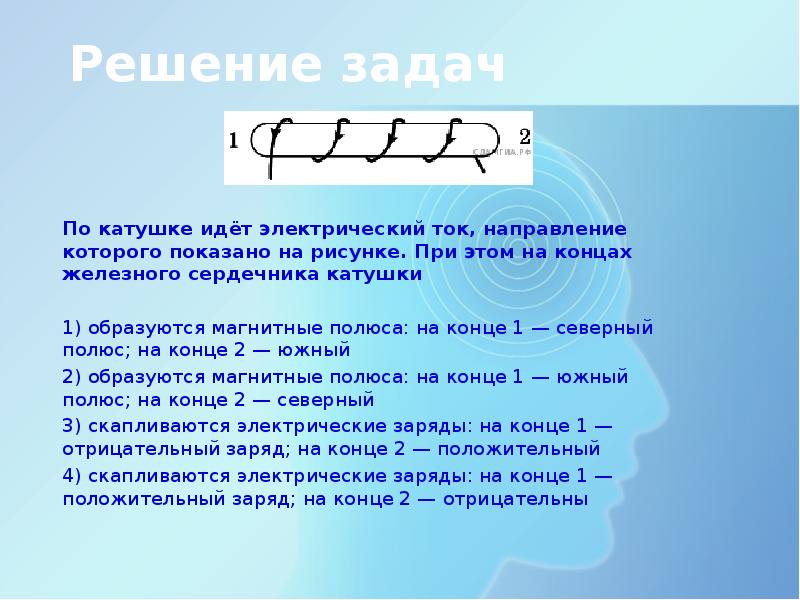 Решение задач

1

2

СДАМГИА.РФ

По катушке идёт электрический ток, направление которого показано на рисунке. При этом на концах железного сердечника катушки

1) образуются магнитные полюса: на конце 1 — северный полюс; на конце 2 — южный

2) образуются магнитные полюса: на конце 1 — южный полюс; на конце 2 — северный

3) скапливаются электрические заряды: на конце 1 — отрицательный заряд; на конце 2 — положительный

4) скапливаются электрические заряды: на конце 1 — положительный заряд; на конце 2 — отрицательны